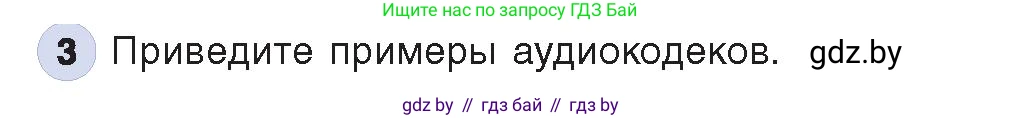 Ищите нас по запросу ГДЗ Бай

3 Приведите примеры аудиокодеков. gdz.by

gdz by // гдз бай // гдз by